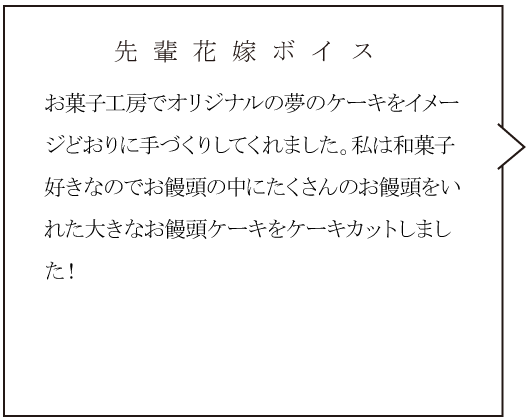 先輩花嫁ボイス

お菓子工房でオリジナルの夢のケーキをイメージどおりに手づくりしてくれました。私は和菓子好きなのでお饅頭の中にたくさんのお饅頭をいれた大きなお饅頭ケーキをケーキカットしました！